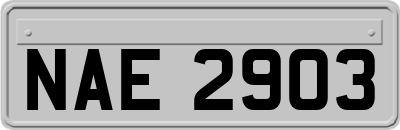 NAE 2903